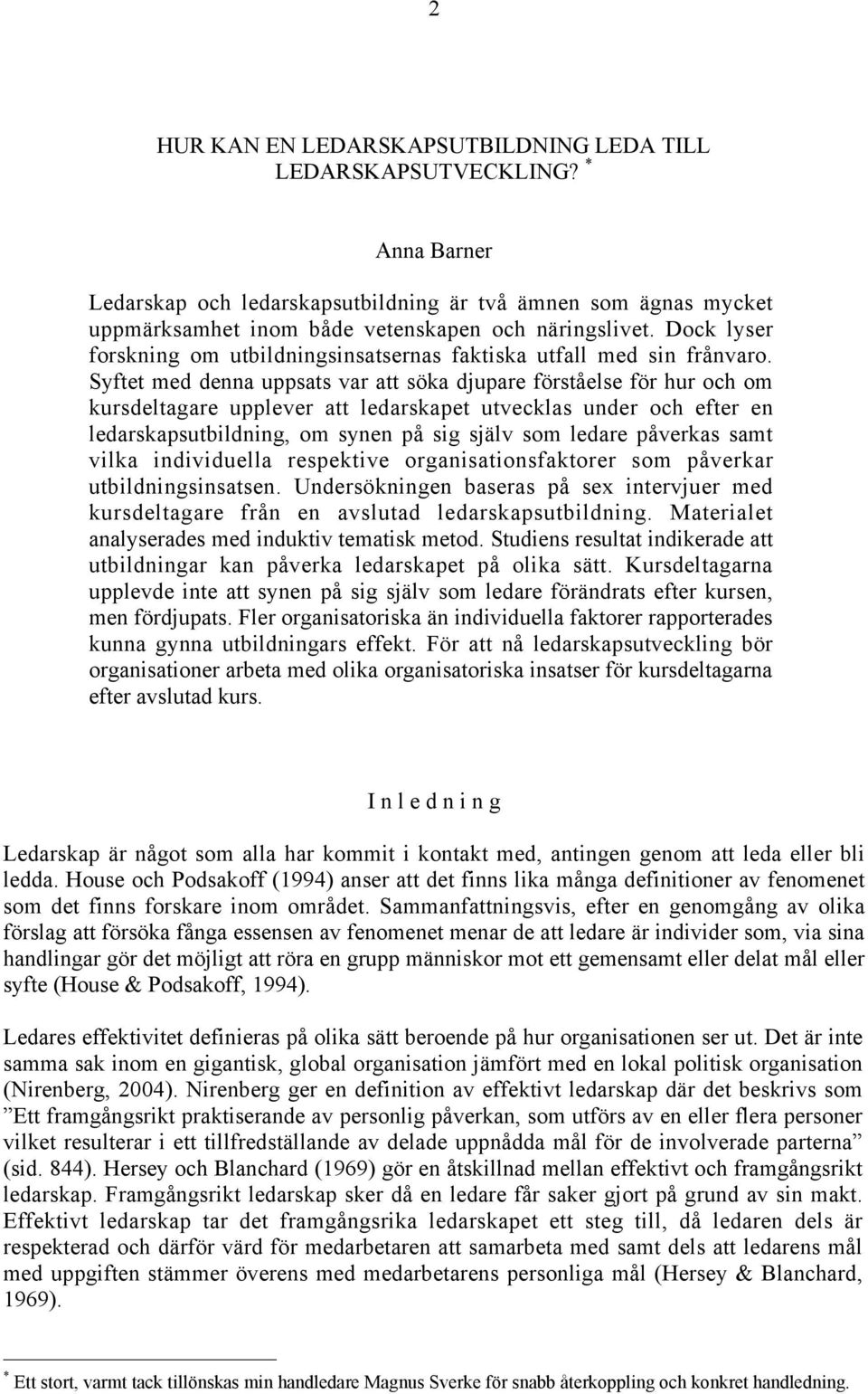 2

HUR KAN EN LEDARSKAPSUTBILDNING LEDA TILL LEDARSKAPSUTVECKLING? *

Anna Barner

Ledarskap och ledarskapsutbildning är två ämnen som ägnas mycket uppmärksamhet inom både vetenskapen och näringslivet. Dock lyser forskning om utbildningsinsatsernas faktiska utfall med sin frånvaro. Syftet med denna uppsats var att söka djupare förståelse för hur och om kursdeltagare upplever att ledarskapet utvecklas under och efter en ledarskapsutbildning, om synen på sig själv som ledare påverkas samt vilka individuella respektive organisationsfaktorer som påverkar utbildningsinsatsen. Undersökningen baseras på sex intervjuer med kursdeltagare från en avslutad ledarskapsutbildning. Materialet analyserades med induktiv tematisk metod. Studiens resultat indikerade att utbildningar kan påverka ledarskapet på olika sätt. Kursdeltagarna upplevde inte att synen på sig själv som ledare förändrats efter kursen, men fördjupats. Fler organisatoriska än individuella faktorer rapporterades kunna gynna utbildningars effekt. För att nå ledarskapsutveckling bör organisationer arbeta med olika organisatoriska insatser för kursdeltagarna efter avslutad kurs.

I n l e d n i n g

Ledarskap är något som alla har kommit i kontakt med, antingen genom att leda eller bli ledda. House och Podsakoff (1994) anser att det finns lika många definitioner av fenomenet som det finns forskare inom området. Sammanfattningsvis, efter en genomgång av olika förslag att försöka fånga essensen av fenomenet menar de att ledare är individer som, via sina handlingar gör det möjligt att röra en grupp människor mot ett gemensamt eller delat mål eller syfte (House & Podsakoff, 1994).

Ledares effektivitet definieras på olika sätt beroende på hur organisationen ser ut. Det är inte samma sak inom en gigantisk, global organisation jämfört med en lokal politisk organisation (Nirenberg, 2004). Nirenberg ger en definition av effektivt ledarskap där det beskrivs som ”Ett framgångsrikt praktiserande av personlig påverkan, som utförs av en eller flera personer vilket resulterar i ett tillfredställande av delade uppnådda mål för de involverade parterna” (sid. 844). Hersey och Blanchard (1969) gör en åtskillnad mellan effektivt och framgångsrikt ledarskap. Framgångsrikt ledarskap sker då en ledare får saker gjort på grund av sin makt. Effektivt ledarskap tar det framgångsrika ledarskapet ett steg till, då ledaren dels är respekterad och därför värd för medarbetaren att samarbeta med samt dels att ledarens mål med uppgiften stämmer överens med medarbetarens personliga mål (Hersey & Blanchard, 1969).

* Ett stort, varmt tack tillönskas min handledare Magnus Sverke för snabb återkoppling och konkret handledning.